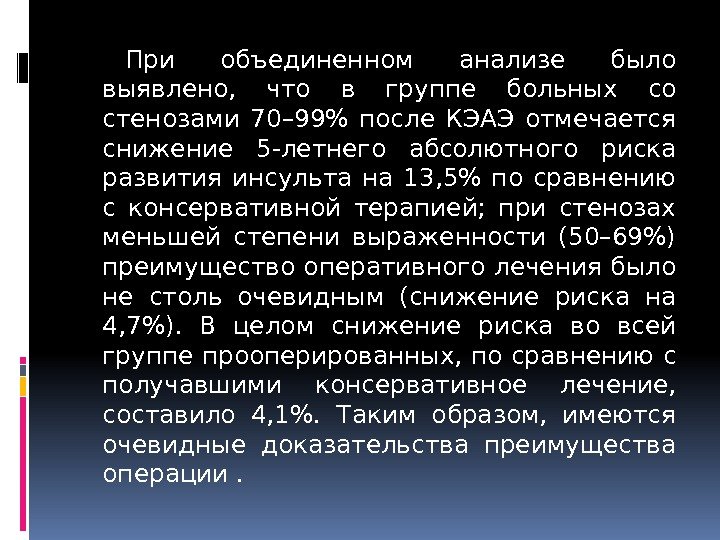 При объединенном анализе было выявлено, что в группе больных со стенозами 70–99% после КЭАЭ отмечается снижение 5-летнего абсолютного риска развития инсульта на 13,5% по сравнению с консервативной терапией; при стенозах меньшей степени выраженности (50–69%) преимущество оперативного лечения было не столь очевидным (снижение риска на 4,7%). В целом снижение риска во всей группе прооперированных, по сравнению с получавшими консервативное лечение, составило 4,1%. Таким образом, имеются очевидные доказательства преимущества операции .